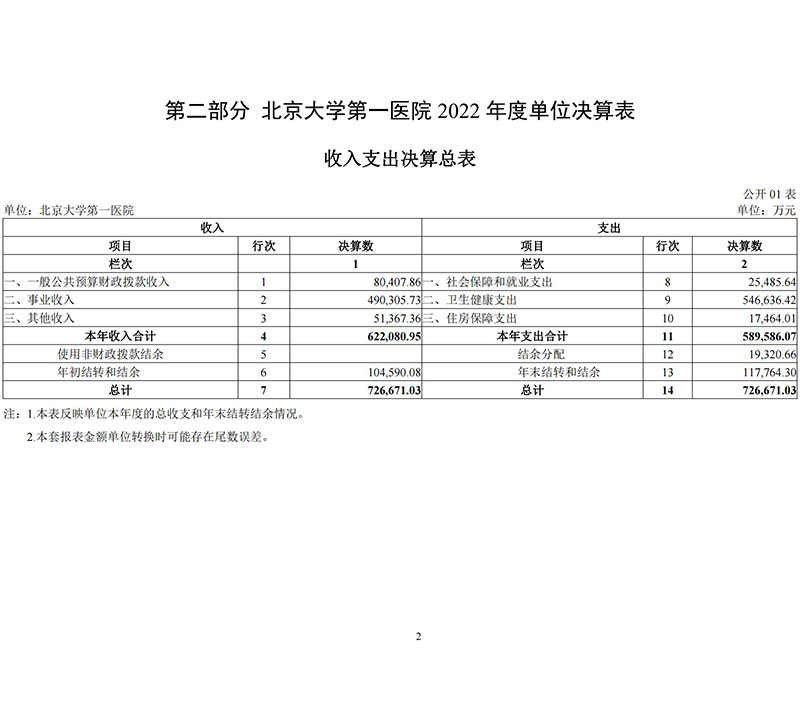 第二部分 北京大学第一医院 2022 年度单位决算表

收入支出决算总表

公开 01 表

单位：北京大学第一医院

单位：万元

| 收入 | | | 支出 | | |
|---|---|---|---|---|---|
| 项目 | 行次 | 决算数 | 项目 | 行次 | 决算数 |
| 栏次 | | 1 | 栏次 | | 2 |
| 一、一般公共预算财政拨款收入 | 1 | 80,407.86 | 一、社会保障和就业支出 | 8 | 25,485.64 |
| 二、事业收入 | 2 | 490,305.73 | 二、卫生健康支出 | 9 | 546,636.42 |
| 三、其他收入 | 3 | 51,367.36 | 三、住房保障支出 | 10 | 17,464.01 |
| 本年收入合计 | 4 | 622,080.95 | 本年支出合计 | 11 | 589,586.07 |
| 使用非财政拨款结余 | 5 | | 结余分配 | 12 | 19,320.66 |
| 年初结转和结余 | 6 | 104,590.08 | 年末结转和结余 | 13 | 117,764.30 |
| 总计 | 7 | 726,671.03 | 总计 | 14 | 726,671.03 |

注：1.本表反映单位本年度的总收支和年末结转结余情况。

2.本套报表金额单位转换时可能存在尾数误差。

2